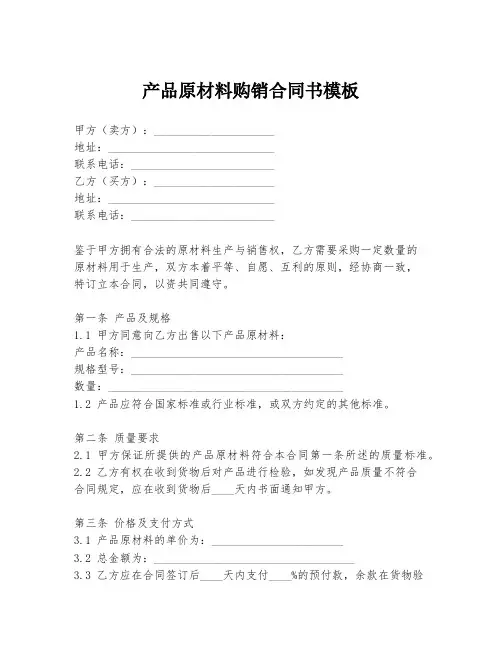 产品原材料购销合同书模板

甲方（卖方）：____________________
地址：____________________
联系电话：____________________
乙方（买方）：____________________
地址：____________________
联系电话：____________________

鉴于甲方拥有合法的原材料生产与销售权，乙方需要采购一定数量的原材料用于生产，双方本着平等、自愿、互利的原则，经协商一致，特订立本合同，以资共同遵守。

第一条 产品及规格
1.1 甲方同意向乙方出售以下产品原材料：
产品名称：____________________
规格型号：____________________
数量：____________________
1.2 产品应符合国家标准或行业标准，或双方约定的其他标准。

第二条 质量要求
2.1 甲方保证所提供的产品原材料符合本合同第一条所述的质量标准。
2.2 乙方有权在收到货物后对产品进行检验，如发现产品质量不符合合同规定，应在收到货物后____天内书面通知甲方。

第三条 价格及支付方式
3.1 产品原材料的单价为：____________________
3.2 总金额为：____________________
3.3 乙方应在合同签订后____天内支付____%的预付款，余款在货物验